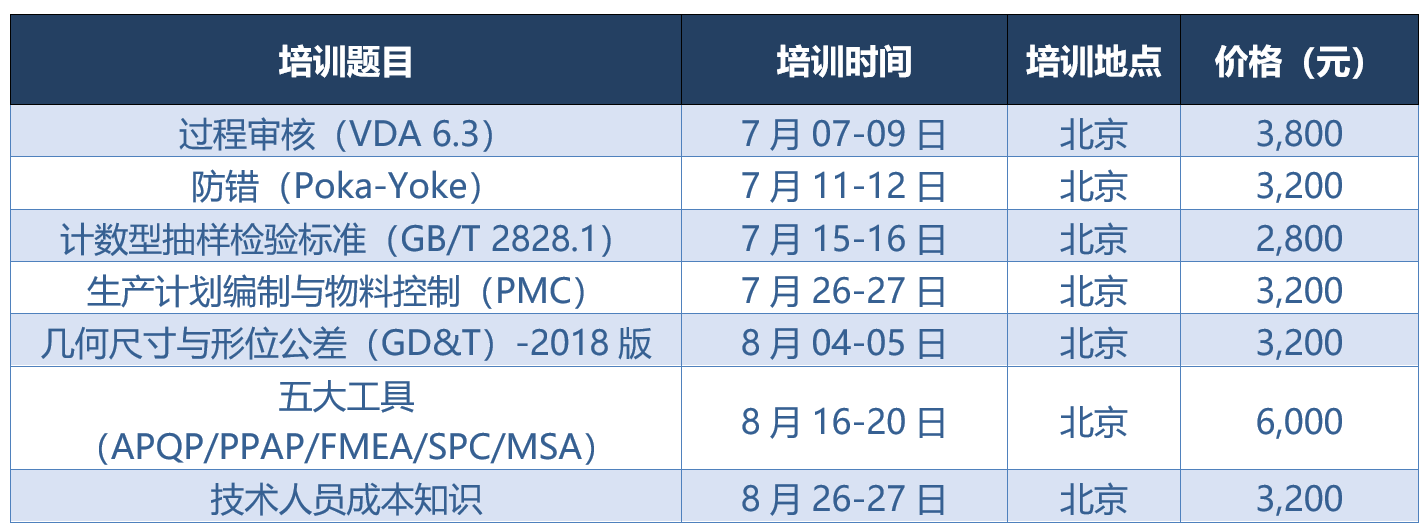 | 培训题目 | 培训时间 | 培训地点 | 价格（元） |
|---|---|---|---|
| 过程审核（VDA 6.3） | 7月07-09日 | 北京 | 3,800 |
| 防错（Poka-Yoke） | 7月11-12日 | 北京 | 3,200 |
| 计数型抽样检验标准（GB/T 2828.1） | 7月15-16日 | 北京 | 2,800 |
| 生产计划编制与物料控制（PMC） | 7月26-27日 | 北京 | 3,200 |
| 几何尺寸与形位公差（GD&T）-2018版 | 8月04-05日 | 北京 | 3,200 |
| 五大工具（APQP/PPAP/FMEA/SPC/MSA） | 8月16-20日 | 北京 | 6,000 |
| 技术人员成本知识 | 8月26-27日 | 北京 | 3,200 |